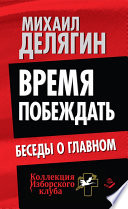 МИХАИЛ
ДЕЛЯГИН

ВРЕМЯ
ПОБЕЖДАТЬ

БЕСЕДЫ О ГЛАВНОМ

Коллекция
Изборского
клуба